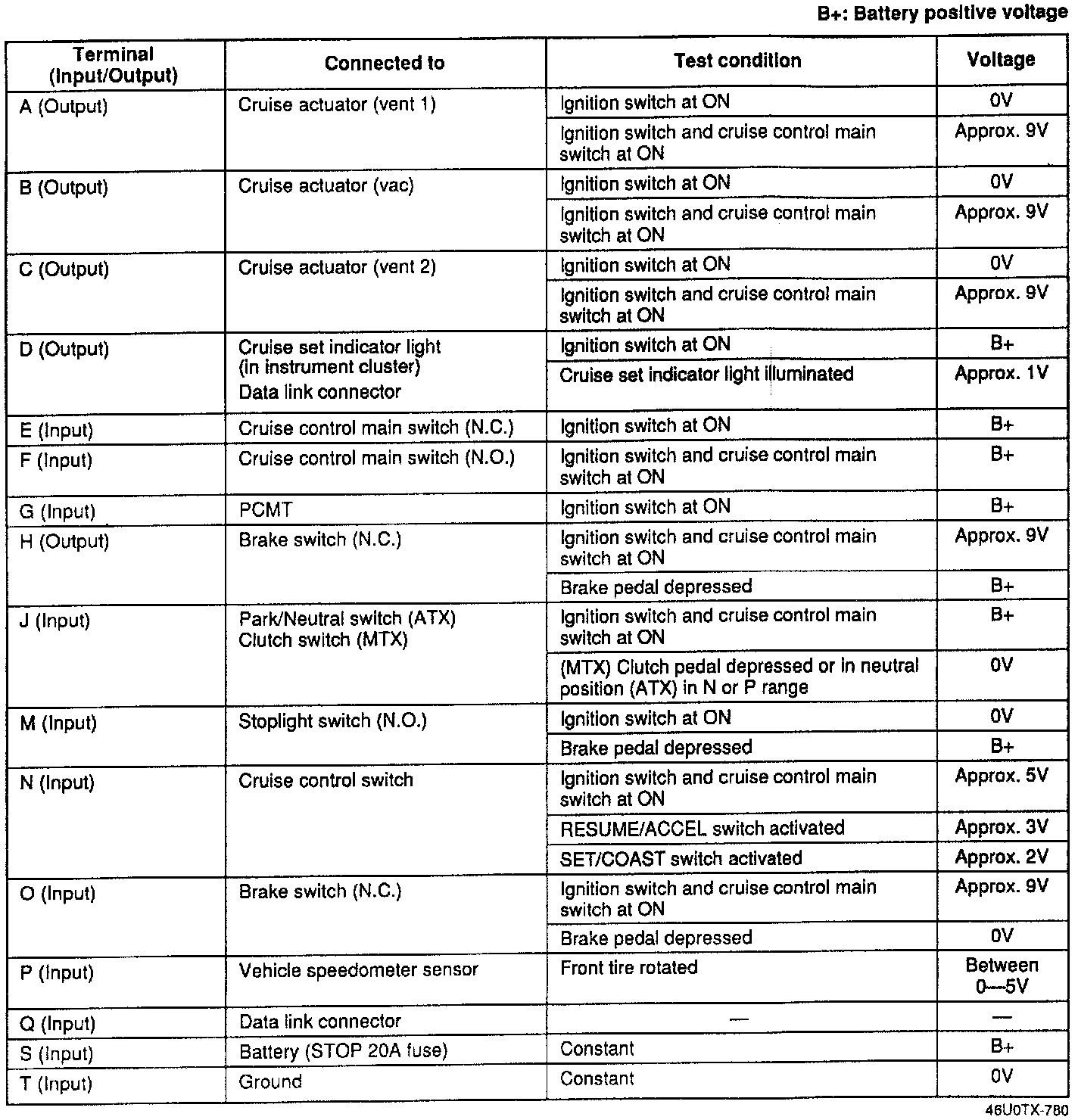 B+: Battery positive voltage

| Terminal (Input/Output) | Connected to | Test condition | Voltage |
|---|---|---|---|
| A (Output) | Cruise actuator (vent 1) | Ignition switch at ON | 0V |
| | | Ignition switch and cruise control main switch at ON | Approx. 9V |
| B (Output) | Cruise actuator (vac) | Ignition switch at ON | 0V |
| | | Ignition switch and cruise control main switch at ON | Approx. 9V |
| C (Output) | Cruise actuator (vent 2) | Ignition switch at ON | 0V |
| | | Ignition switch and cruise control main switch at ON | Approx. 9V |
| D (Output) | Cruise set indicator light (in instrument cluster) Data link connector | Ignition switch at ON | B+ |
| | | Cruise set indicator light illuminated | Approx. 1V |
| E (Input) | Cruise control main switch (N.C.) | Ignition switch at ON | B+ |
| F (Input) | Cruise control main switch (N.O.) | Ignition switch and cruise control main switch at ON | B+ |
| G (Input) | PCMT | Ignition switch at ON | B+ |
| H (Output) | Brake switch (N.C.) | Ignition switch and cruise control main switch at ON | Approx. 9V |
| | | Brake pedal depressed | B+ |
| J (Input) | Park/Neutral switch (ATX) Clutch switch (MTX) | Ignition switch and cruise control main switch at ON | B+ |
| | | (MTX) Clutch pedal depressed or in neutral position (ATX) in N or P range | 0V |
| M (Input) | Stoplight switch (N.O.) | Ignition switch at ON | 0V |
| | | Brake pedal depressed | B+ |
| N (Input) | Cruise control switch | Ignition switch and cruise control main switch at ON | Approx. 5V |
| | | RESUME/ACCEL switch activated | Approx. 3V |
| | | SET/COAST switch activated | Approx. 2V |
| O (Input) | Brake switch (N.C.) | Ignition switch and cruise control main switch at ON | Approx. 9V |
| | | Brake pedal depressed | 0V |
| P (Input) | Vehicle speedometer sensor | Front tire rotated | Between 0—5V |
| Q (Input) | Data link connector | — | — |
| S (Input) | Battery (STOP 20A fuse) | Constant | B+ |
| T (Input) | Ground | Constant | 0V |

46U0TX-780